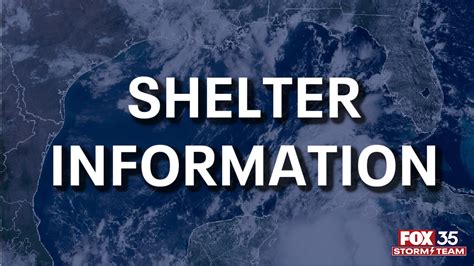 SHELTER INFORMATION

FOX 35
STORM TEAM